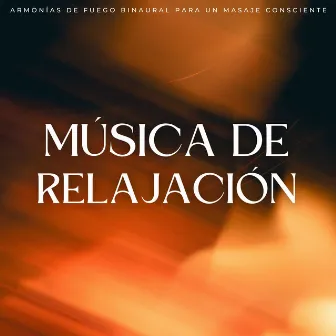 ARMONÍAS DE FUEGO BINAURAL PARA UN MASAJE CONSCIENTE

MÚSICA DE RELAJACIÓN